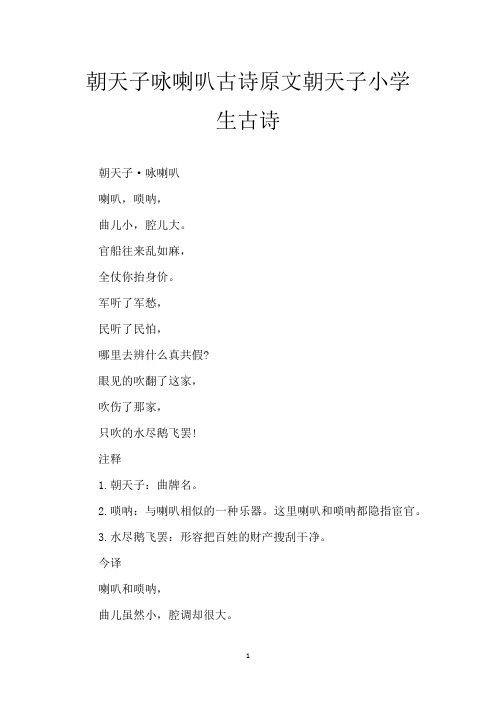 朝天子咏喇叭古诗原文朝天子小学生古诗

朝天子·咏喇叭

喇叭，唢呐，

曲儿小，腔儿大。

官船往来乱如麻，

全仗你抬身价。

军听了军愁，

民听了民怕，

哪里去辨什么真共假?

眼见的吹翻了这家，

吹伤了那家，

只吹的水尽鹅飞罢!

注释

1. 朝天子：曲牌名。

2. 唢呐：与喇叭相似的一种乐器。这里喇叭和唢呐都隐指宦官。

3. 水尽鹅飞罢：形容把百姓的财产搜刮干净。

今译

喇叭和唢呐，

曲儿虽然小，腔调却很大。

1